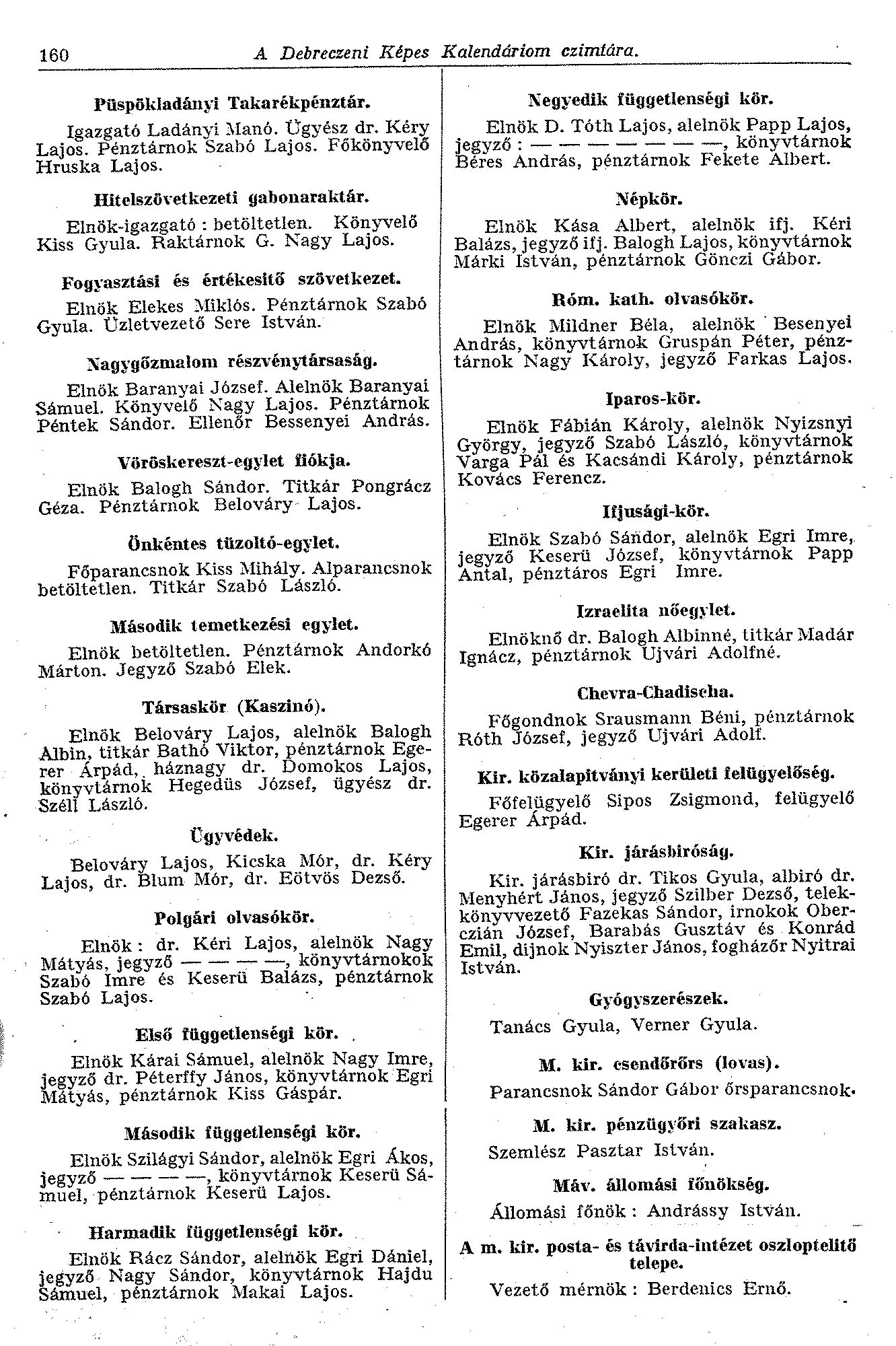 160 A Debreczeni Képes Kalendáriom czimtára.

Püspökladányi Takarékpénztár.

Igazgató Ladányi Manó. Ügyész dr. Kéry Lajos. Pénztárnok Szabó Lajos. Főkönyvelő Hruska Lajos.

Hitelszövetkezeti gabonaraktár.

Elnök-igazgató : betöltetlen. Könyvelő Kiss Gyula. Raktárnok G. Nagy Lajos.

Fogyasztási és értékesitő szövetkezet.

Elnök Elekes Miklós. Pénztárnok Szabó Gyula. Üzletvezető Sere István.

Nagygőzmalom részvénytársaság.

Elnök Baranyai József. Alelnök Baranyai Sámuel. Könyvelő Nagy Lajos. Pénztárnok Péntek Sándor. Ellenőr Bessenyei András.

Vöröskereszt-egylet fiókja.

Elnök Balogh Sándor. Titkár Pongrácz Géza. Pénztárnok Belováry Lajos.

Önkéntes tüzoltó-egylet.

Főparancsnok Kiss Mihály. Alparancsnok betöltetlen. Titkár Szabó László.

Második temetkezési egylet.

Elnök betöltetlen. Pénztárnok Andorkó Márton. Jegyző Szabó Elek.

Társaskör (Kaszinó).

Elnök Belováry Lajos, alelnök Balogh Albin, titkár Bathó Viktor, pénztárnok Egerer Árpád, háznagy dr. Domokos Lajos, könyvtárnok Hegedüs József, ügyész dr. Széll László.

Ügyvédek.

Belováry Lajos, Kicska Mór, dr. Kéry Lajos, dr. Blum Mór, dr. Eötvös Dezső.

Polgári olvasókör.

Elnök : dr. Kéri Lajos, alelnök Nagy Mátyás, jegyző — — — —, könyvtárnokok Szabó Imre és Keserü Balázs, pénztárnok Szabó Lajos.

Első függetlenségi kör.

Elnök Kárai Sámuel, alelnök Nagy Imre, jegyző dr. Péterffy János, könyvtárnok Egri Mátyás, pénztárnok Kiss Gáspár.

Második függetlenségi kör.

Elnök Szilágyi Sándor, alelnök Egri Ákos, jegyző — — — —, könyvtárnok Keserü Sámuel, pénztárnok Keserü Lajos.

Harmadik függetlenségi kör.

Elnök Rácz Sándor, alelnök Egri Dániel, jegyző Nagy Sándor, könyvtárnok Hajdu Sámuel, pénztárnok Makai Lajos.

Negyedik függetlenségi kör.

Elnök D. Tóth Lajos, alelnök Papp Lajos, jegyző : — — — — — — —, könyvtárnok Béres András, pénztárnok Fekete Albert.

Népkör.

Elnök Kása Albert, alelnök ifj. Kéri Balázs, jegyző ifj. Balogh Lajos, könyvtárnok Márki István, pénztárnok Gönczi Gábor.

Róm. kath. olvasókör.

Elnök Mildner Béla, alelnök Besenyei András, könyvtárnok Gruspán Péter, pénztárnok Nagy Károly, jegyző Farkas Lajos.

Iparos-kör.

Elnök Fábián Károly, alelnök Nyizsnyi György, jegyző Szabó László, könyvtárnok Varga Pál és Kacsándi Károly, pénztárnok Kovács Ferencz.

Ifjusági-kör.

Elnök Szabó Sándor, alelnök Egri Imre, jegyző Keserü József, könyvtárnok Papp Antal, pénztáros Egri Imre.

Izraelita nőegylet.

Elnöknő dr. Balogh Albinné, titkár Madár Ignácz, pénztárnok Ujvári Adolfné.

Chevra-Chadischa.

Főgondnok Srausmann Béni, pénztárnok Róth József, jegyző Ujvári Adolf.

Kir. közalapitványi kerületi felügyelőség.

Főfelügyelő Sipos Zsigmond, felügyelő Egerer Árpád.

Kir. járásbiróság.

Kir. járásbiró dr. Tikos Gyula, albiró dr. Menyhért János, jegyző Szilber Dezső, telekkönyvvezető Fazekas Sándor, irnokok Oberczián József, Barabás Gusztáv és Konrád Emil, dijnok Nyiszter János, fogházőr Nyitrai István.

Gyógyszerészek.

Tanács Gyula, Verner Gyula.

M. kir. csendőrőrs (lovas).

Parancsnok Sándor Gábor őrsparancsnok.

M. kir. pénzügyőri szakasz.

Szemlész Pasztar István.

Máv. állomási főnökség.

Állomási főnök : Andrássy István.

A m. kir. posta- és távirda-intézet oszloptelitő telepe.

Vezető mérnök : Berdenics Ernő.